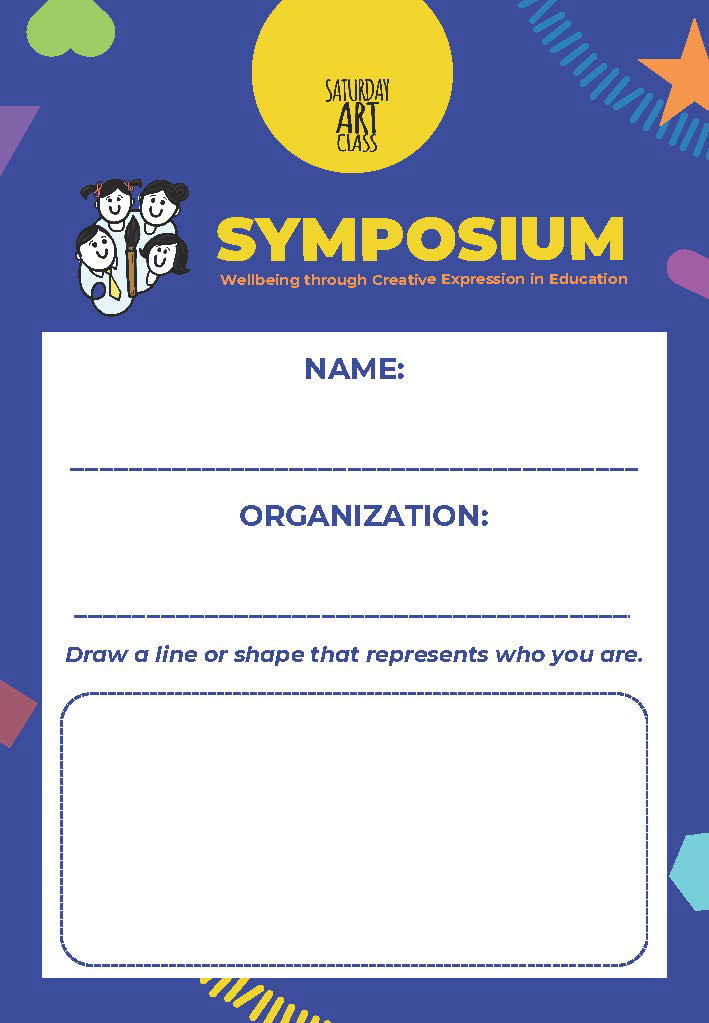 SATURDAY
ART
CLASS

SYMPOSIUM
Wellbeing through Creative Expression in Education

NAME:

____

ORGANIZATION:

____

Draw a line or shape that represents who you are.